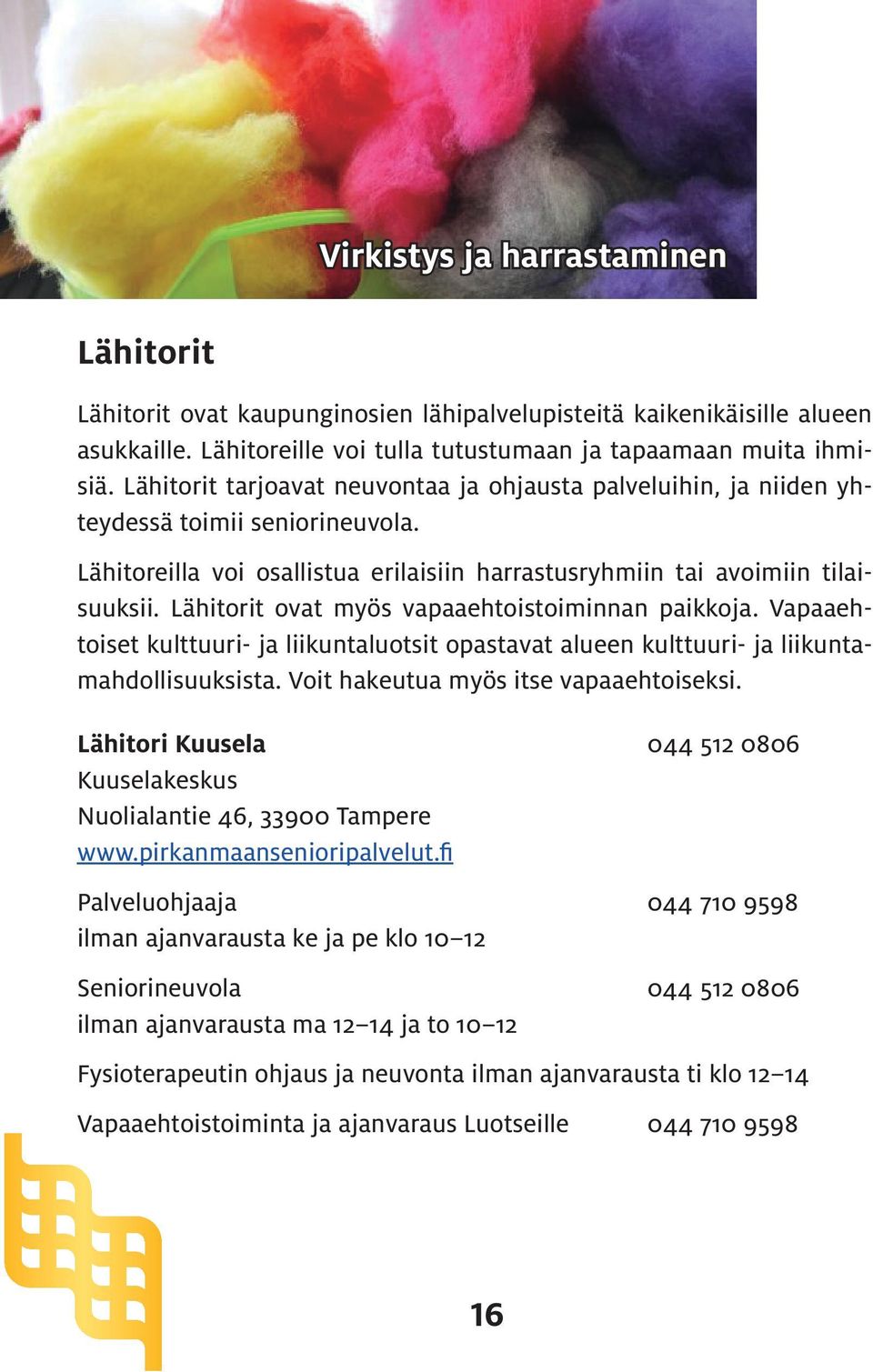 Virkistys ja harrastaminen

Lähitorit

Lähitorit ovat kaupunginosien lähipalvelupisteitä kaikenikäisille alueen asukkaille. Lähitoreille voi tulla tutustumaan ja tapaamaan muita ihmisiä. Lähitorit tarjoavat neuvontaa ja ohjausta palveluihin, ja niiden yhteydessä toimii seniorineuvola.

Lähitoreilla voi osallistua erilaisiin harrastusryhmiin tai avoimiin tilaisuuksii. Lähitorit ovat myös vapaaehtoistoiminnan paikkoja. Vapaaehtoiset kulttuuri- ja liikuntaluotsit opastavat alueen kulttuuri- ja liikuntamahdollisuuksista. Voit hakeutua myös itse vapaaehtoiseksi.

Lähitori Kuusela 044 512 0806
Kuuselakeskus
Nuolialantie 46, 33900 Tampere
www.pirkanmaansenioripalvelut.fi

Palveluohjaaja 044 710 9598
ilman ajanvarausta ke ja pe klo 10–12

Seniorineuvola 044 512 0806
ilman ajanvarausta ma 12–14 ja to 10–12

Fysioterapeutin ohjaus ja neuvonta ilman ajanvarausta ti klo 12–14

Vapaaehtoistoiminta ja ajanvaraus Luotseille 044 710 9598

16